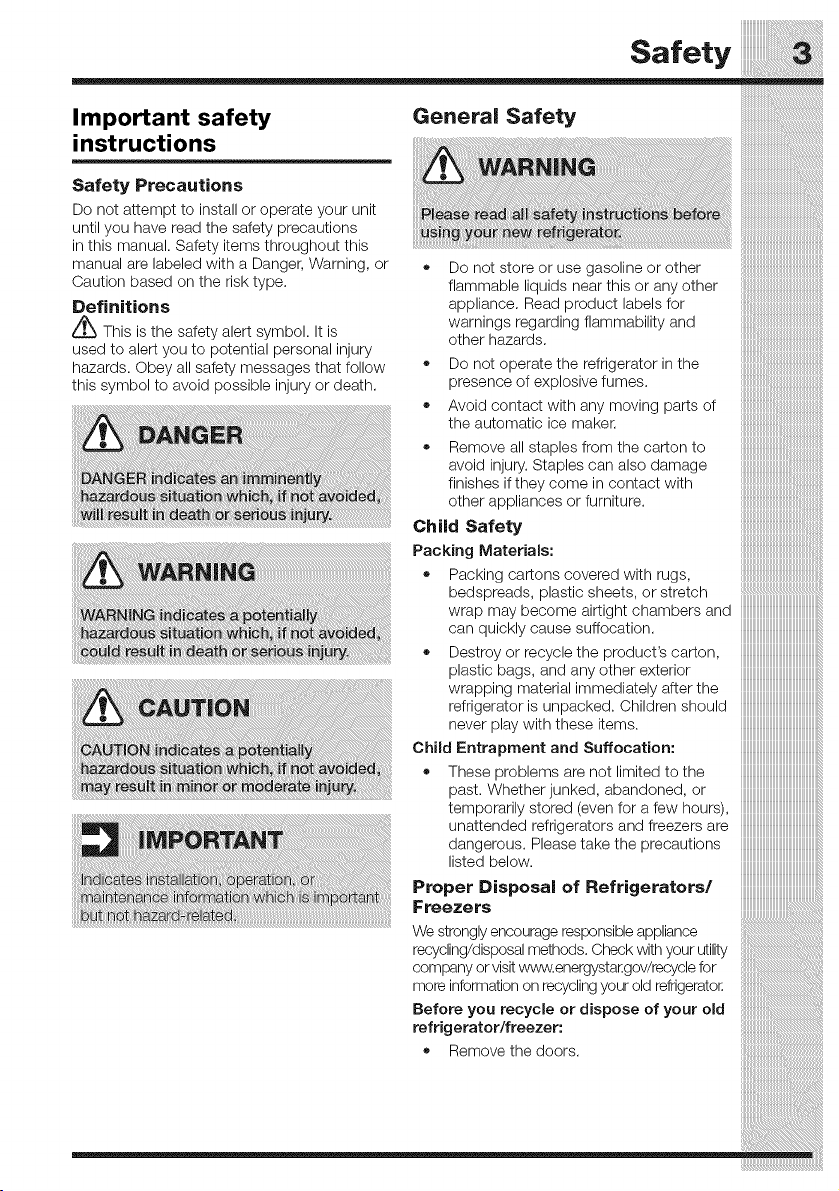 Safety 3

Important safety instructions

Safety Precautions

Do not attempt to install or operate your unit until you have read the safety precautions in this manual. Safety items throughout this manual are labeled with a Danger, Warning, or Caution based on the risk type.

Definitions

This is the safety alert symbol. It is used to alert you to potential personal injury hazards. Obey all safety messages that follow this symbol to avoid possible injury or death.

DANGER

DANGER indicates an imminently hazardous situation which, if not avoided, will result in death or serious injury.

WARNING

WARNING indicates a potentially hazardous situation which, if not avoided, could result in death or serious injury.

CAUTION

CAUTION indicates a potentially hazardous situation which, if not avoided, may result in minor or moderate injury.

IMPORTANT

Indicates installation, operation, or maintenance information which is important but not hazard-related.

General Safety

WARNING

Please read all safety instructions before using your new refrigerator.

• Do not store or use gasoline or other flammable liquids near this or any other appliance. Read product labels for warnings regarding flammability and other hazards.
• Do not operate the refrigerator in the presence of explosive fumes.
• Avoid contact with any moving parts of the automatic ice maker.
• Remove all staples from the carton to avoid injury. Staples can also damage finishes if they come in contact with other appliances or furniture.

Child Safety

Packing Materials:

• Packing cartons covered with rugs, bedspreads, plastic sheets, or stretch wrap may become airtight chambers and can quickly cause suffocation.
• Destroy or recycle the product's carton, plastic bags, and any other exterior wrapping material immediately after the refrigerator is unpacked. Children should never play with these items.

Child Entrapment and Suffocation:

• These problems are not limited to the past. Whether junked, abandoned, or temporarily stored (even for a few hours), unattended refrigerators and freezers are dangerous. Please take the precautions listed below.

Proper Disposal of Refrigerators/ Freezers

We strongly encourage responsible appliance recycling/disposal methods. Check with your utility company or visit www.energystar.gov/recycle for more information on recycling your old refrigerator.

Before you recycle or dispose of your old refrigerator/freezer:

• Remove the doors.